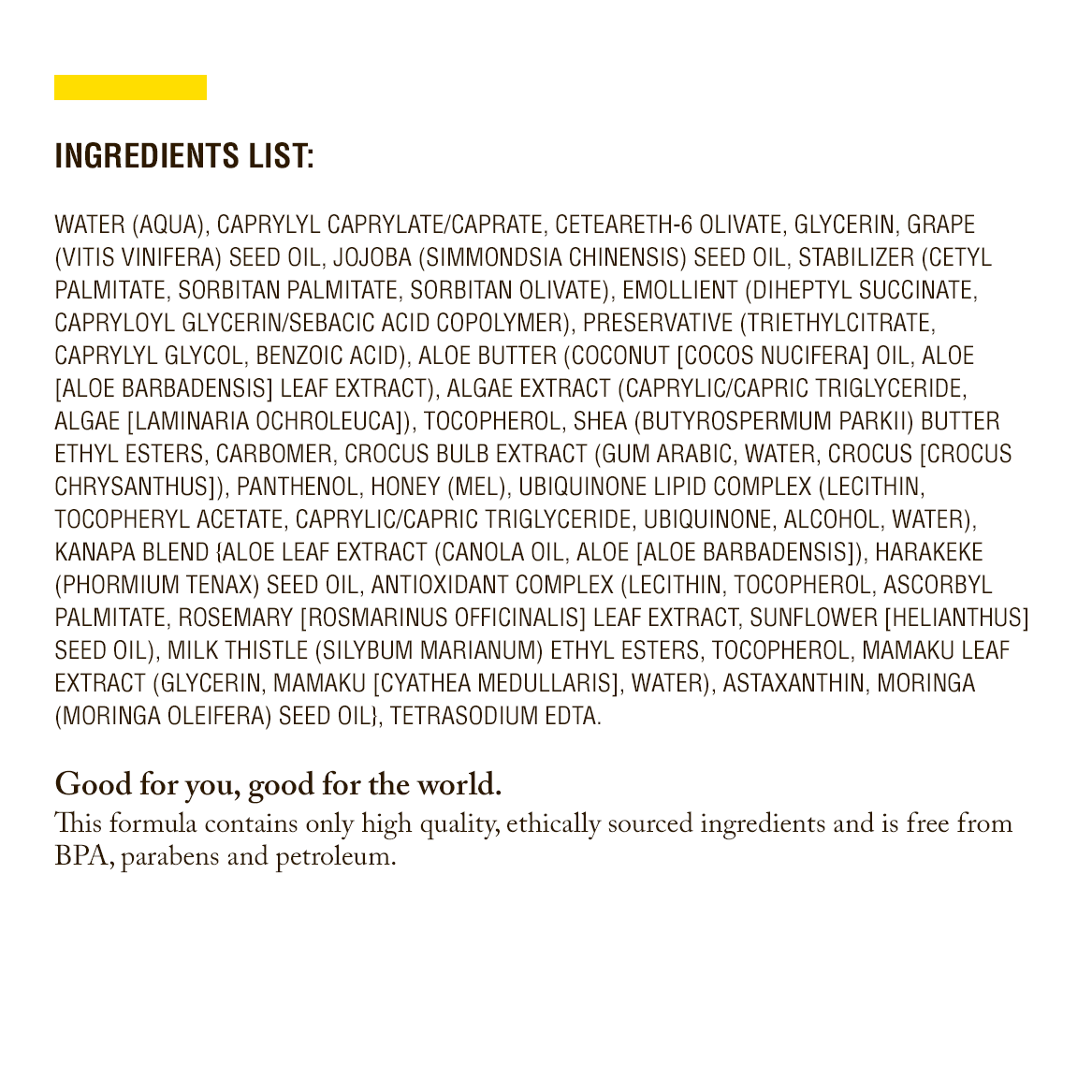 INGREDIENTS LIST:

WATER (AQUA), CAPRYLYL CAPRYLATE/CAPRATE, CETEARETH-6 OLIVATE, GLYCERIN, GRAPE (VITIS VINIFERA) SEED OIL, JOJOBA (SIMMONDSIA CHINENSIS) SEED OIL, STABILIZER (CETYL PALMITATE, SORBITAN PALMITATE, SORBITAN OLIVATE), EMOLLIENT (DIHEPTYL SUCCINATE, CAPRYLOYL GLYCERIN/SEBACIC ACID COPOLYMER), PRESERVATIVE (TRIETHYLCITRATE, CAPRYLYL GLYCOL, BENZOIC ACID), ALOE BUTTER (COCONUT [COCOS NUCIFERA] OIL, ALOE [ALOE BARBADENSIS] LEAF EXTRACT), ALGAE EXTRACT (CAPRYLIC/CAPRIC TRIGLYCERIDE, ALGAE [LAMINARIA OCHROLEUCA]), TOCOPHEROL, SHEA (BUTYROSPERMUM PARKII) BUTTER ETHYL ESTERS, CARBOMER, CROCUS BULB EXTRACT (GUM ARABIC, WATER, CROCUS [CROCUS CHRYSANTHUS]), PANTHENOL, HONEY (MEL), UBIQUINONE LIPID COMPLEX (LECITHIN, TOCOPHERYL ACETATE, CAPRYLIC/CAPRIC TRIGLYCERIDE, UBIQUINONE, ALCOHOL, WATER), KANAPA BLEND {ALOE LEAF EXTRACT (CANOLA OIL, ALOE [ALOE BARBADENSIS]), HARAKEKE (PHORMIUM TENAX) SEED OIL, ANTIOXIDANT COMPLEX (LECITHIN, TOCOPHEROL, ASCORBYL PALMITATE, ROSEMARY [ROSMARINUS OFFICINALIS] LEAF EXTRACT, SUNFLOWER [HELIANTHUS] SEED OIL), MILK THISTLE (SILYBUM MARIANUM) ETHYL ESTERS, TOCOPHEROL, MAMAKU LEAF EXTRACT (GLYCERIN, MAMAKU [CYATHEA MEDULLARIS], WATER), ASTAXANTHIN, MORINGA (MORINGA OLEIFERA) SEED OIL}, TETRASODIUM EDTA.

Good for you, good for the world.
This formula contains only high quality, ethically sourced ingredients and is free from BPA, parabens and petroleum.